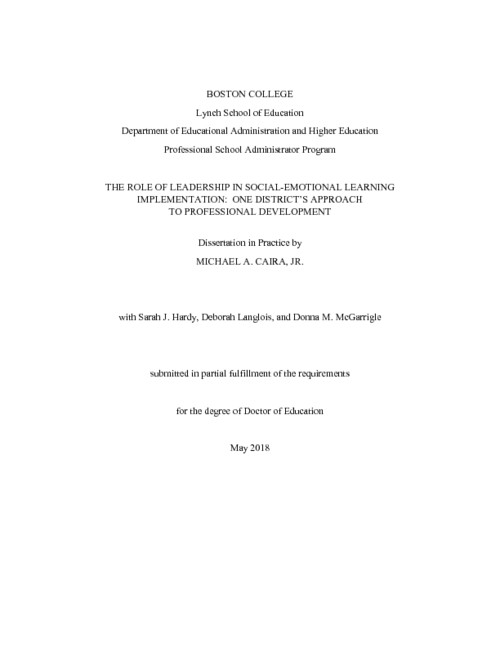 BOSTON COLLEGE

Lynch School of Education

Department of Educational Administration and Higher Education

Professional School Administrator Program

THE ROLE OF LEADERSHIP IN SOCIAL-EMOTIONAL LEARNING IMPLEMENTATION: ONE DISTRICT'S APPROACH TO PROFESSIONAL DEVELOPMENT

Dissertation in Practice by

MICHAEL A. CAIRA, JR.

with Sarah J. Hardy, Deborah Langlois, and Donna M. McGarrigle

submitted in partial fulfillment of the requirements

for the degree of Doctor of Education

May 2018